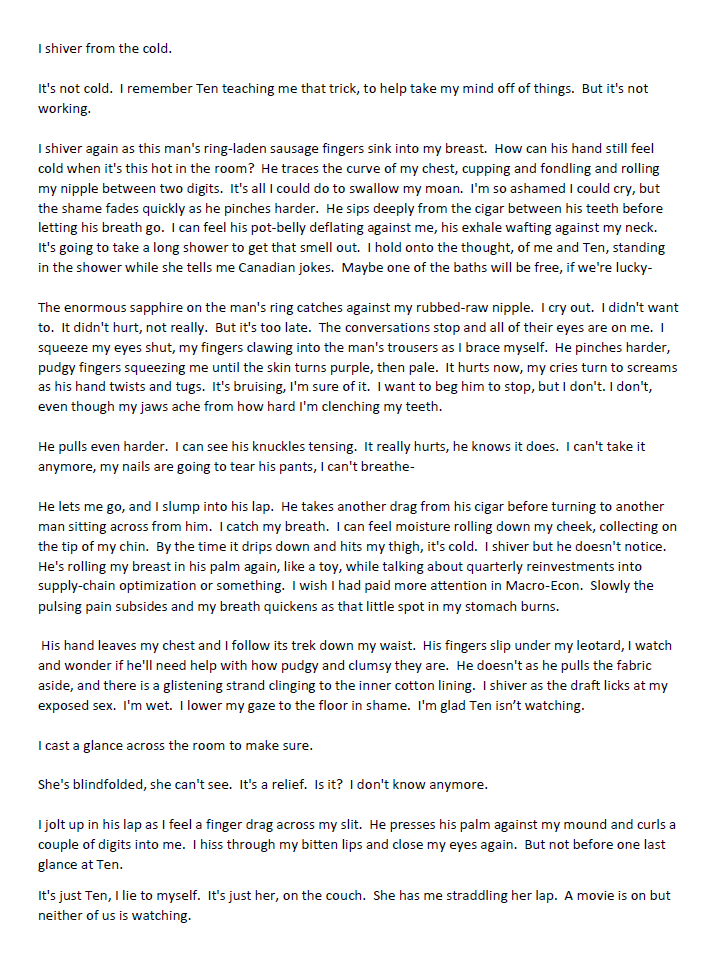 I shiver from the cold.

It's not cold. I remember Ten teaching me that trick, to help take my mind off of things. But it's not working.

I shiver again as this man's ring-laden sausage fingers sink into my breast. How can his hand still feel cold when it's this hot in the room? He traces the curve of my chest, cupping and fondling and rolling my nipple between two digits. It's all I could do to swallow my moan. I'm so ashamed I could cry, but the shame fades quickly as he pinches harder. He sips deeply from the cigar between his teeth before letting his breath go. I can feel his pot-belly deflating against me, his exhale wafting against my neck. It's going to take a long shower to get that smell out. I hold onto the thought, of me and Ten, standing in the shower while she tells me Canadian jokes. Maybe one of the baths will be free, if we're lucky-

The enormous sapphire on the man's ring catches against my rubbed-raw nipple. I cry out. I didn't want to. It didn't hurt, not really. But it's too late. The conversations stop and all of their eyes are on me. I squeeze my eyes shut, my fingers clawing into the man's trousers as I brace myself. He pinches harder, pudgy fingers squeezing me until the skin turns purple, then pale. It hurts now, my cries turn to screams as his hand twists and tugs. It's bruising, I'm sure of it. I want to beg him to stop, but I don't. I don't, even though my jaws ache from how hard I'm clenching my teeth.

He pulls even harder. I can see his knuckles tensing. It really hurts, he knows it does. I can't take it anymore, my nails are going to tear his pants, I can't breathe-

He lets me go, and I slump into his lap. He takes another drag from his cigar before turning to another man sitting across from him. I catch my breath. I can feel moisture rolling down my cheek, collecting on the tip of my chin. By the time it drips down and hits my thigh, it's cold. I shiver but he doesn't notice. He's rolling my breast in his palm again, like a toy, while talking about quarterly reinvestments into supply-chain optimization or something. I wish I had paid more attention in Macro-Econ. Slowly the pulsing pain subsides and my breath quickens as that little spot in my stomach burns.

His hand leaves my chest and I follow its trek down my waist. His fingers slip under my leotard, I watch and wonder if he'll need help with how pudgy and clumsy they are. He doesn't as he pulls the fabric aside, and there is a glistening strand clinging to the inner cotton lining. I shiver as the draft licks at my exposed sex. I'm wet. I lower my gaze to the floor in shame. I'm glad Ten isn't watching.

I cast a glance across the room to make sure.

She's blindfolded, she can't see. It's a relief. Is it? I don't know anymore.

I jolt up in his lap as I feel a finger drag across my slit. He presses his palm against my mound and curls a couple of digits into me. I hiss through my bitten lips and close my eyes again. But not before one last glance at Ten.

It's just Ten, I lie to myself. It's just her, on the couch. She has me straddling her lap. A movie is on but neither of us is watching.